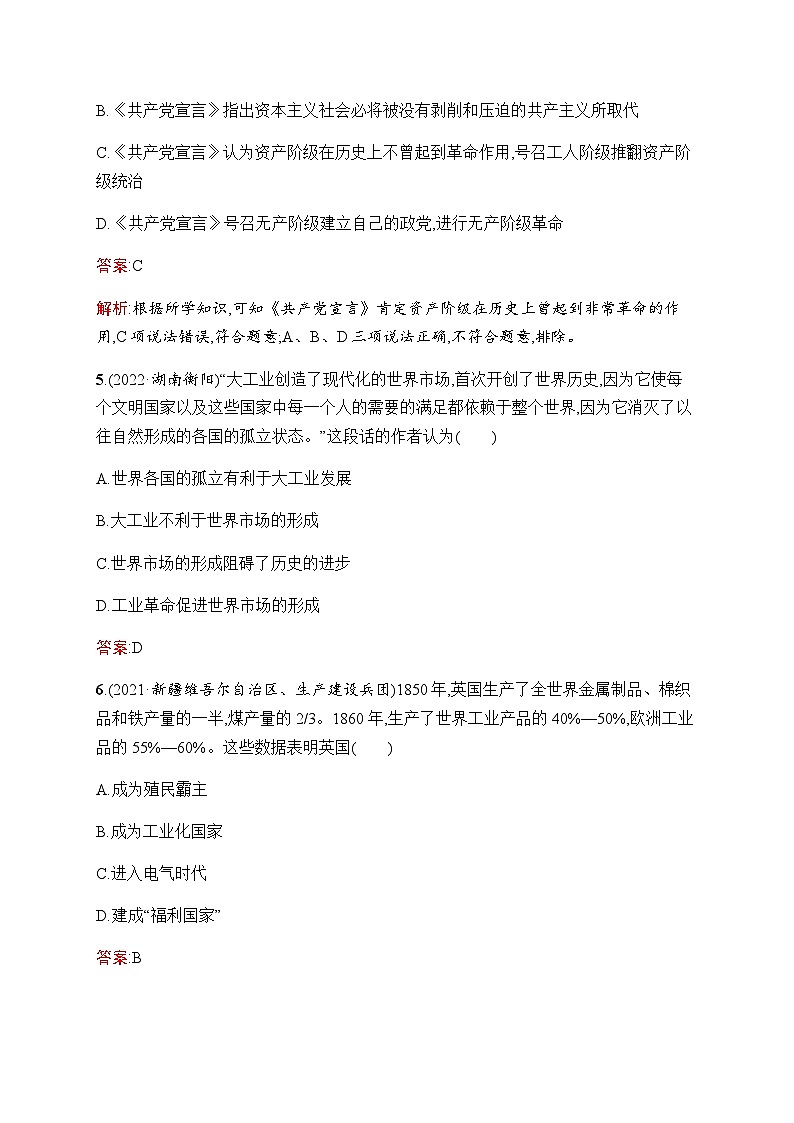 B.《共产党宣言》指出资本主义社会必将被没有剥削和压迫的共产主义所取代

C.《共产党宣言》认为资产阶级在历史上不曾起到革命作用,号召工人阶级推翻资产阶级统治

D.《共产党宣言》号召无产阶级建立自己的政党,进行无产阶级革命

答案:C

解析:根据所学知识,可知《共产党宣言》肯定资产阶级在历史上曾起到非常革命的作用,C项说法错误,符合题意,A、B、D三项说法正确,不符合题意,排除。

5.(2022·湖南衡阳)“大工业创造了现代化的世界市场,首次开创了世界历史,因为它使每个文明国家以及这些国家中每一个人的需要的满足都依赖于整个世界,因为它消灭了以往自然形成的各国的孤立状态。”这段话的作者认为(　　)

A.世界各国的孤立有利于大工业发展

B.大工业不利于世界市场的形成

C.世界市场的形成阻碍了历史的进步

D.工业革命促进世界市场的形成

答案:D

6.(2021·新疆维吾尔自治区、生产建设兵团)1850年,英国生产了全世界金属制品、棉织品和铁产量的一半,煤产量的2/3。1860年,生产了世界工业产品的40%—50%,欧洲工业品的55%—60%。这些数据表明英国(　　)

A.成为殖民霸主

B.成为工业化国家

C.进入电气时代

D.建成“福利国家”

答案:B